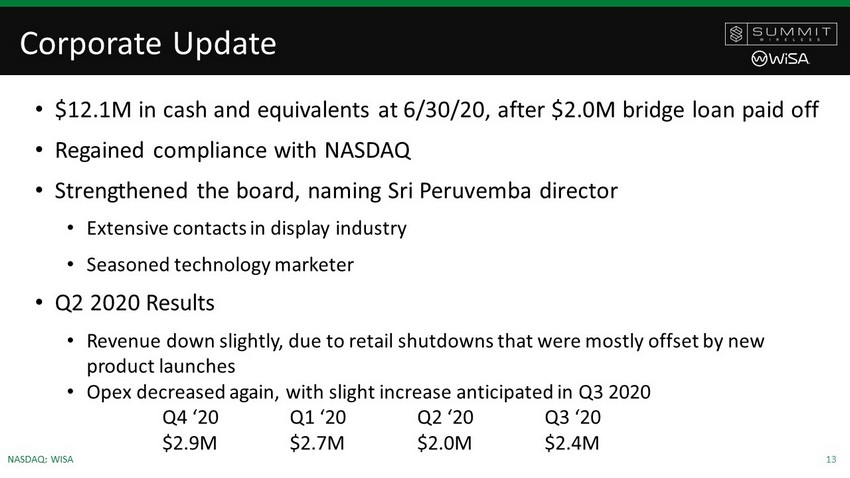 Corporate Update

SUMMIT WIRELESS

WiSA

• \$12.1M in cash and equivalents at 6/30/20, after \$2.0M bridge loan paid off

• Regained compliance with NASDAQ

• Strengthened the board, naming Sri Peruvemba director

• Extensive contacts in display industry

• Seasoned technology marketer

• Q2 2020 Results

• Revenue down slightly, due to retail shutdowns that were mostly offset by new product launches

• Opex decreased again, with slight increase anticipated in Q3 2020

| Q4 ‘20 | Q1 ‘20 | Q2 ‘20 | Q3 ‘20 |
|---|---|---|---|
| \$2.9M | \$2.7M | \$2.0M | \$2.4M |

NASDAQ: WISA

13